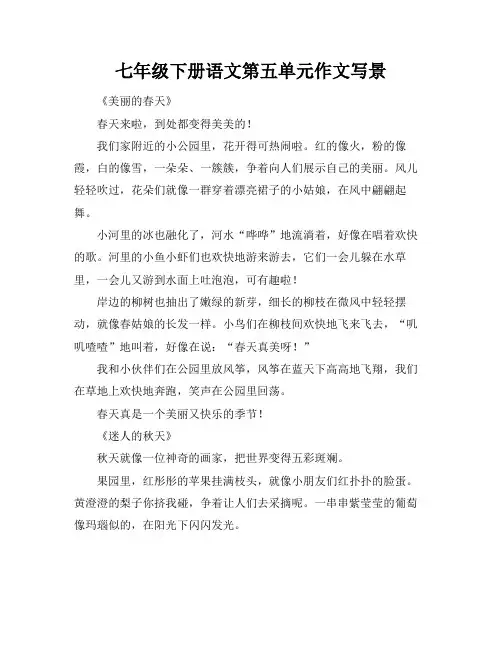 七年级下册语文第五单元作文写景

《美丽的春天》

春天来啦，到处都变得美美的！

我们家附近的小公园里，花开得可热闹啦。红的像火，粉的像霞，白的像雪，一朵朵、一簇簇，争着向人们展示自己的美丽。风儿轻轻吹过，花朵们就像一群穿着漂亮裙子的小姑娘，在风中翩翩起舞。

小河里的冰也融化了，河水“哗哗”地流淌着，好像在唱着欢快的歌。河里的小鱼小虾们也欢快地游来游去，它们一会儿躲在水草里，一会儿又游到水面上吐泡泡，可有趣啦！

岸边的柳树也抽出了嫩绿的新芽，细长的柳枝在微风中轻轻摆动，就像春姑娘的长发一样。小鸟们在柳枝间欢快地飞来飞去，“叽叽喳喳”地叫着，好像在说：“春天真美呀！”

我和小伙伴们在公园里放风筝，风筝在蓝天下高高地飞翔，我们在草地上欢快地奔跑，笑声在公园里回荡。

春天真是一个美丽又快乐的季节！

《迷人的秋天》

秋天就像一位神奇的画家，把世界变得五彩斑斓。

果园里，红彤彤的苹果挂满枝头，就像小朋友们红扑扑的脸蛋。黄澄澄的梨子你挤我碰，争着让人们去采摘呢。一串串紫莹莹的葡萄像玛瑙似的，在阳光下闪闪发光。